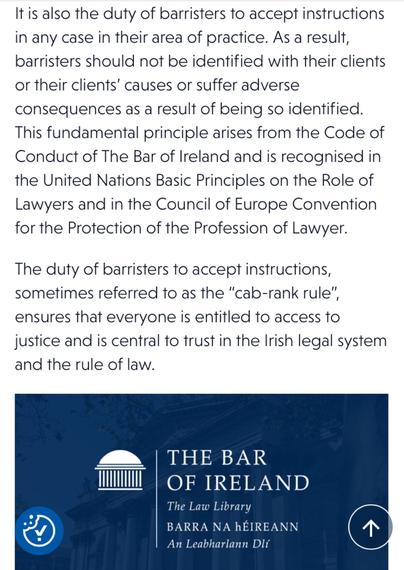 It is also the duty of barristers to accept instructions in any case in their area of practice. As a result, barristers should not be identified with their clients or their clients' causes or suffer adverse consequences as a result of being so identified. This fundamental principle arises from the Code of Conduct of The Bar of Ireland and is recognised in the United Nations Basic Principles on the Role of Lawyers and in the Council of Europe Convention for the Protection of the Profession of Lawyer.

The duty of barristers to accept instructions, sometimes referred to as the "cab-rank rule", ensures that everyone is entitled to access to justice and is central to trust in the Irish legal system and the rule of law.

THE BAR
OF IRELAND
The Law Library
BARRA NA hÉIREANN
An Leabharlann Dlí